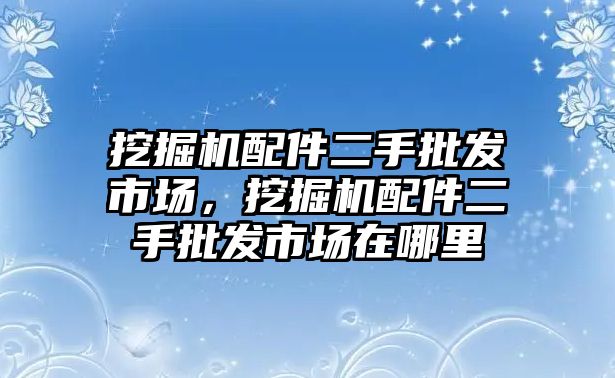 挖掘机配件二手批发市场，挖掘机配件二手批发市场在哪里